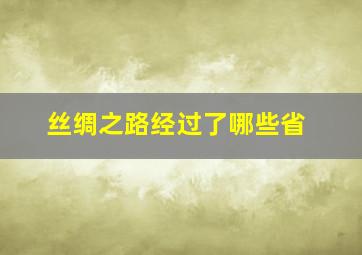 丝绸之路经过了哪些省